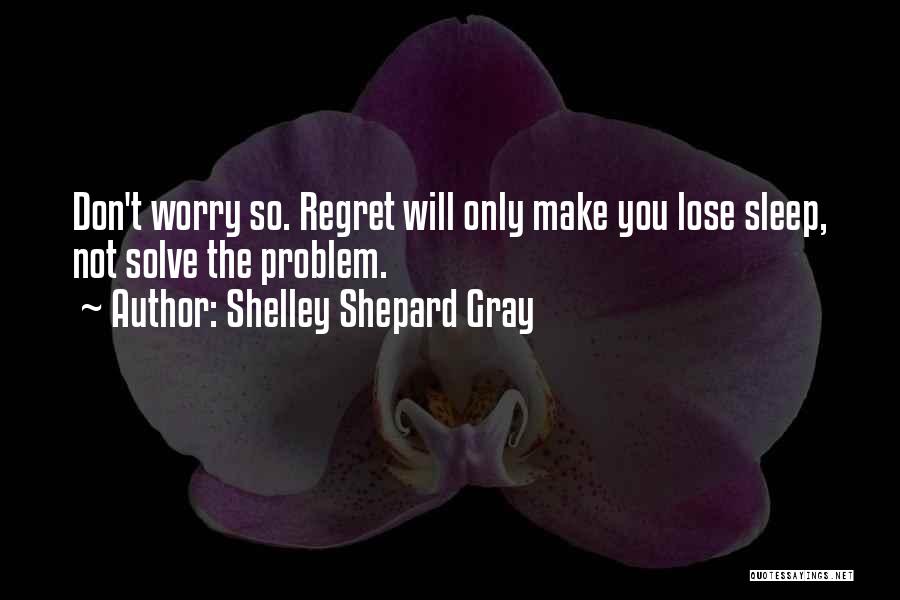 Don't worry so. Regret will only make you lose sleep, not solve the problem.
~ Author: Shelley Shepard Gray

QUOTESSAYINGS.NET